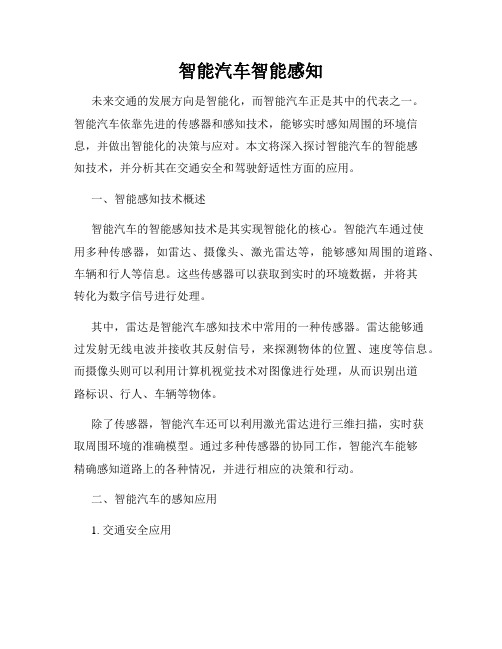 智能汽车智能感知

未来交通的发展方向是智能化，而智能汽车正是其中的代表之一。智能汽车依靠先进的传感器和感知技术，能够实时感知周围的环境信息，并做出智能化的决策与应对。本文将深入探讨智能汽车的智能感知技术，并分析其在交通安全和驾驶舒适性方面的应用。

一、智能感知技术概述

智能汽车的智能感知技术是其实现智能化的核心。智能汽车通过使用多种传感器，如雷达、摄像头、激光雷达等，能够感知周围的道路、车辆和行人等信息。这些传感器可以获取到实时的环境数据，并将其转化为数字信号进行处理。

其中，雷达是智能汽车感知技术中常用的一种传感器。雷达能够通过发射无线电波并接收其反射信号，来探测物体的位置、速度等信息。而摄像头则可以利用计算机视觉技术对图像进行处理，从而识别出道路标识、行人、车辆等物体。

除了传感器，智能汽车还可以利用激光雷达进行三维扫描，实时获取周围环境的准确模型。通过多种传感器的协同工作，智能汽车能够精确感知道路上的各种情况，并进行相应的决策和行动。

二、智能汽车的感知应用

1. 交通安全应用